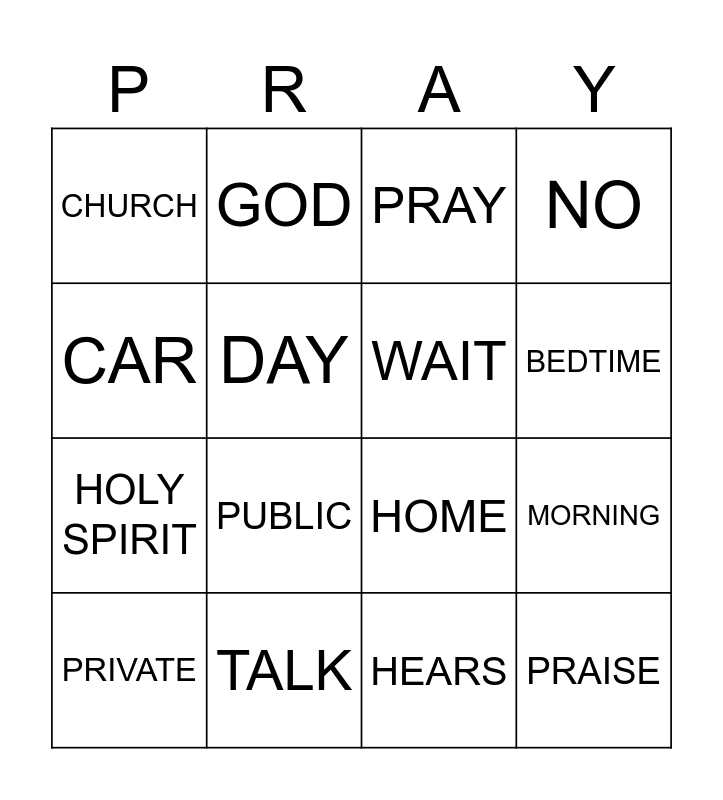 | P | R | A | Y |
|---|---|---|---|
| CHURCH | GOD | PRAY | NO |
| CAR | DAY | WAIT | BEDTIME |
| HOLY SPIRIT | PUBLIC | HOME | MORNING |
| PRIVATE | TALK | HEARS | PRAISE |